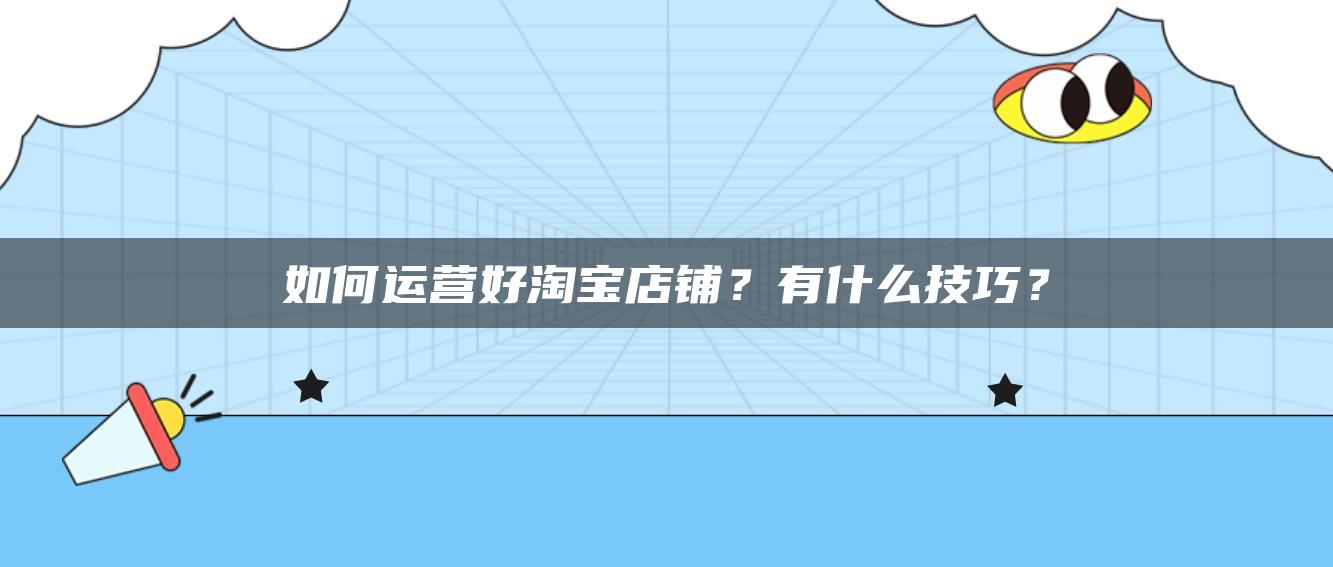 如何运营好淘宝店铺？有什么技巧？